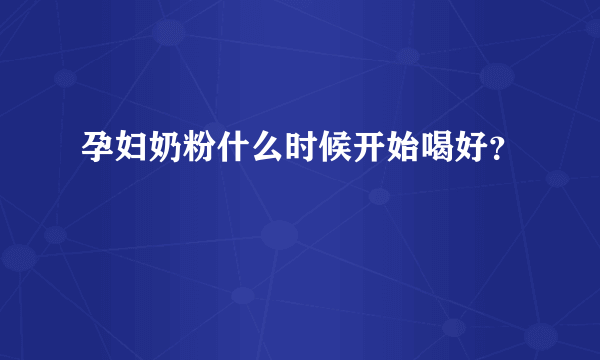 孕妇奶粉什么时候开始喝好？